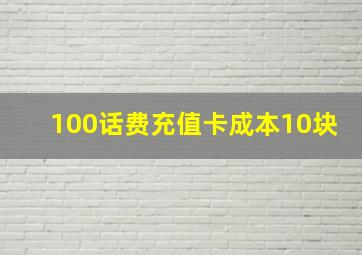 100话费充值卡成本10块